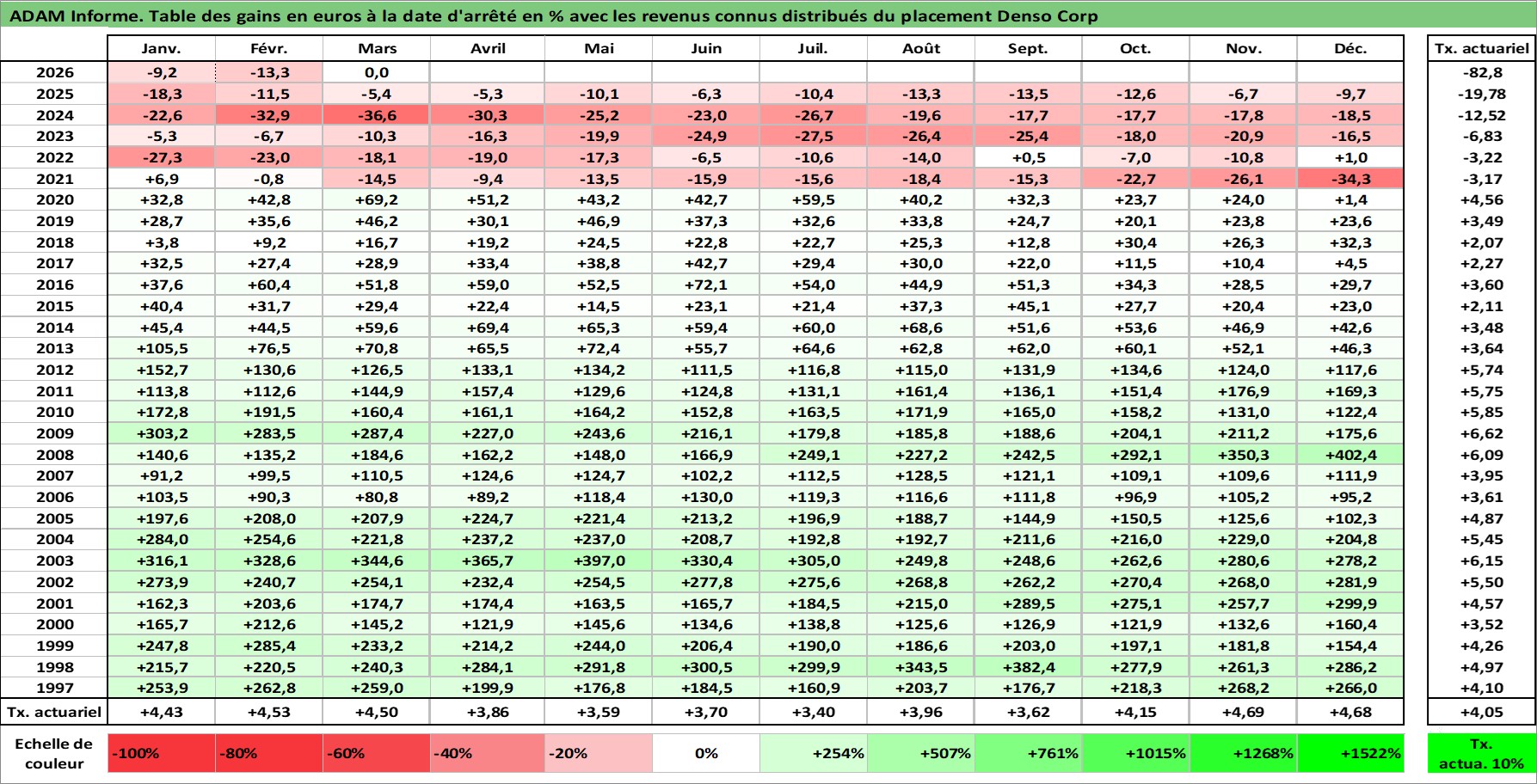 ADAM Informe. Table des gains en euros à la date d'arrêté en % avec les revenus connus distribués du placement Denso Corp

| | Janv. | Févr. | Mars | Avril | Mai | Juin | Juil. | Août | Sept. | Oct. | Nov. | Déc. | Tx. actuariel |
|---|---|---|---|---|---|---|---|---|---|---|---|---|---|
| 2026 | -9,2 | -13,3 | 0,0 | | | | | | | | | | -82,8 |
| 2025 | -18,3 | -11,5 | -5,4 | -5,3 | -10,1 | -6,3 | -10,4 | -13,3 | -13,5 | -12,6 | -6,7 | -9,7 | -19,78 |
| 2024 | -22,6 | -32,9 | -36,6 | -30,3 | -25,2 | -23,0 | -26,7 | -19,6 | -17,7 | -17,7 | -17,8 | -18,5 | -12,52 |
| 2023 | -5,3 | -6,7 | -10,3 | -16,3 | -19,9 | -24,9 | -27,5 | -26,4 | -25,4 | -18,0 | -20,9 | -16,5 | -6,83 |
| 2022 | -27,3 | -23,0 | -18,1 | -19,0 | -17,3 | -6,5 | -10,6 | -14,0 | +0,5 | -7,0 | -10,8 | +1,0 | -3,22 |
| 2021 | +6,9 | -0,8 | -14,5 | -9,4 | -13,5 | -15,9 | -15,6 | -18,4 | -15,3 | -22,7 | -26,1 | -34,3 | -3,17 |
| 2020 | +32,8 | +42,8 | +69,2 | +51,2 | +43,2 | +42,7 | +59,5 | +40,2 | +32,3 | +23,7 | +24,0 | +1,4 | +4,56 |
| 2019 | +28,7 | +35,6 | +46,2 | +30,1 | +46,9 | +37,3 | +32,6 | +33,8 | +24,7 | +20,1 | +23,8 | +23,6 | +3,49 |
| 2018 | +3,8 | +9,2 | +16,7 | +19,2 | +24,5 | +22,8 | +22,7 | +25,3 | +12,8 | +30,4 | +26,3 | +32,3 | +2,07 |
| 2017 | +32,5 | +27,4 | +28,9 | +33,4 | +38,8 | +42,7 | +29,4 | +30,0 | +22,0 | +11,5 | +10,4 | +4,5 | +2,27 |
| 2016 | +37,6 | +60,4 | +51,8 | +59,0 | +52,5 | +72,1 | +54,0 | +44,9 | +51,3 | +34,3 | +28,5 | +29,7 | +3,60 |
| 2015 | +40,4 | +31,7 | +29,4 | +22,4 | +14,5 | +23,1 | +21,4 | +37,3 | +45,1 | +27,7 | +20,4 | +23,0 | +2,11 |
| 2014 | +45,4 | +44,5 | +59,6 | +69,4 | +65,3 | +59,4 | +60,0 | +68,6 | +51,6 | +53,6 | +46,9 | +42,6 | +3,48 |
| 2013 | +105,5 | +76,5 | +70,8 | +65,5 | +72,4 | +55,7 | +64,6 | +62,8 | +62,0 | +60,1 | +52,1 | +46,3 | +3,64 |
| 2012 | +152,7 | +130,6 | +126,5 | +133,1 | +134,2 | +111,5 | +116,8 | +115,0 | +131,9 | +134,6 | +124,0 | +117,6 | +5,74 |
| 2011 | +113,8 | +112,6 | +144,9 | +157,4 | +129,6 | +124,8 | +131,1 | +161,4 | +136,1 | +151,4 | +176,9 | +169,3 | +5,75 |
| 2010 | +172,8 | +191,5 | +160,4 | +161,1 | +164,2 | +152,8 | +163,5 | +171,9 | +165,0 | +158,2 | +131,0 | +122,4 | +5,85 |
| 2009 | +303,2 | +283,5 | +287,4 | +227,0 | +243,6 | +216,1 | +179,8 | +185,8 | +188,6 | +204,1 | +211,2 | +175,6 | +6,62 |
| 2008 | +140,6 | +135,2 | +184,6 | +162,2 | +148,0 | +166,9 | +249,1 | +227,2 | +242,5 | +292,1 | +350,3 | +402,4 | +6,09 |
| 2007 | +91,2 | +99,5 | +110,5 | +124,6 | +124,7 | +102,2 | +112,5 | +128,5 | +121,1 | +109,1 | +109,6 | +111,9 | +3,95 |
| 2006 | +103,5 | +90,3 | +80,8 | +89,2 | +118,4 | +130,0 | +119,3 | +116,6 | +111,8 | +96,9 | +105,2 | +95,2 | +3,61 |
| 2005 | +197,6 | +208,0 | +207,9 | +224,7 | +221,4 | +213,2 | +196,9 | +188,7 | +144,9 | +150,5 | +125,6 | +102,3 | +4,87 |
| 2004 | +284,0 | +254,6 | +221,8 | +237,2 | +237,0 | +208,7 | +192,8 | +192,7 | +211,6 | +216,0 | +229,0 | +204,8 | +5,45 |
| 2003 | +316,1 | +328,6 | +344,6 | +365,7 | +397,0 | +330,4 | +305,0 | +249,8 | +248,6 | +262,6 | +280,6 | +278,2 | +6,15 |
| 2002 | +273,9 | +240,7 | +254,1 | +232,4 | +254,5 | +277,8 | +275,6 | +268,8 | +262,2 | +270,4 | +268,0 | +281,9 | +5,50 |
| 2001 | +162,3 | +203,6 | +174,7 | +174,4 | +163,5 | +165,7 | +184,5 | +215,0 | +289,5 | +275,1 | +257,7 | +299,9 | +4,57 |
| 2000 | +165,7 | +212,6 | +145,2 | +121,9 | +145,6 | +134,6 | +138,8 | +125,6 | +126,9 | +121,9 | +132,6 | +160,4 | +3,52 |
| 1999 | +247,8 | +285,4 | +233,2 | +214,2 | +244,0 | +206,4 | +190,0 | +186,6 | +203,0 | +197,1 | +181,8 | +154,4 | +4,26 |
| 1998 | +215,7 | +220,5 | +240,3 | +284,1 | +291,8 | +300,5 | +299,9 | +343,5 | +382,4 | +277,9 | +261,3 | +286,2 | +4,97 |
| 1997 | +253,9 | +262,8 | +259,0 | +199,9 | +176,8 | +184,5 | +160,9 | +203,7 | +176,7 | +218,3 | +268,2 | +266,0 | +4,10 |
| Tx. actuariel | +4,43 | +4,53 | +4,50 | +3,86 | +3,59 | +3,70 | +3,40 | +3,96 | +3,62 | +4,15 | +4,69 | +4,68 | +4,05 |

| Echelle de couleur | -100% | -80% | -60% | -40% | -20% | 0% | +254% | +507% | +761% | +1015% | +1268% | +1522% | Tx. actua. 10% |
|---|---|---|---|---|---|---|---|---|---|---|---|---|---|